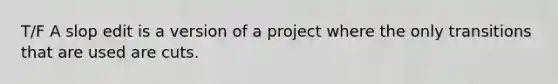 T/F A slop edit is a version of a project where the only transitions that are used are cuts.